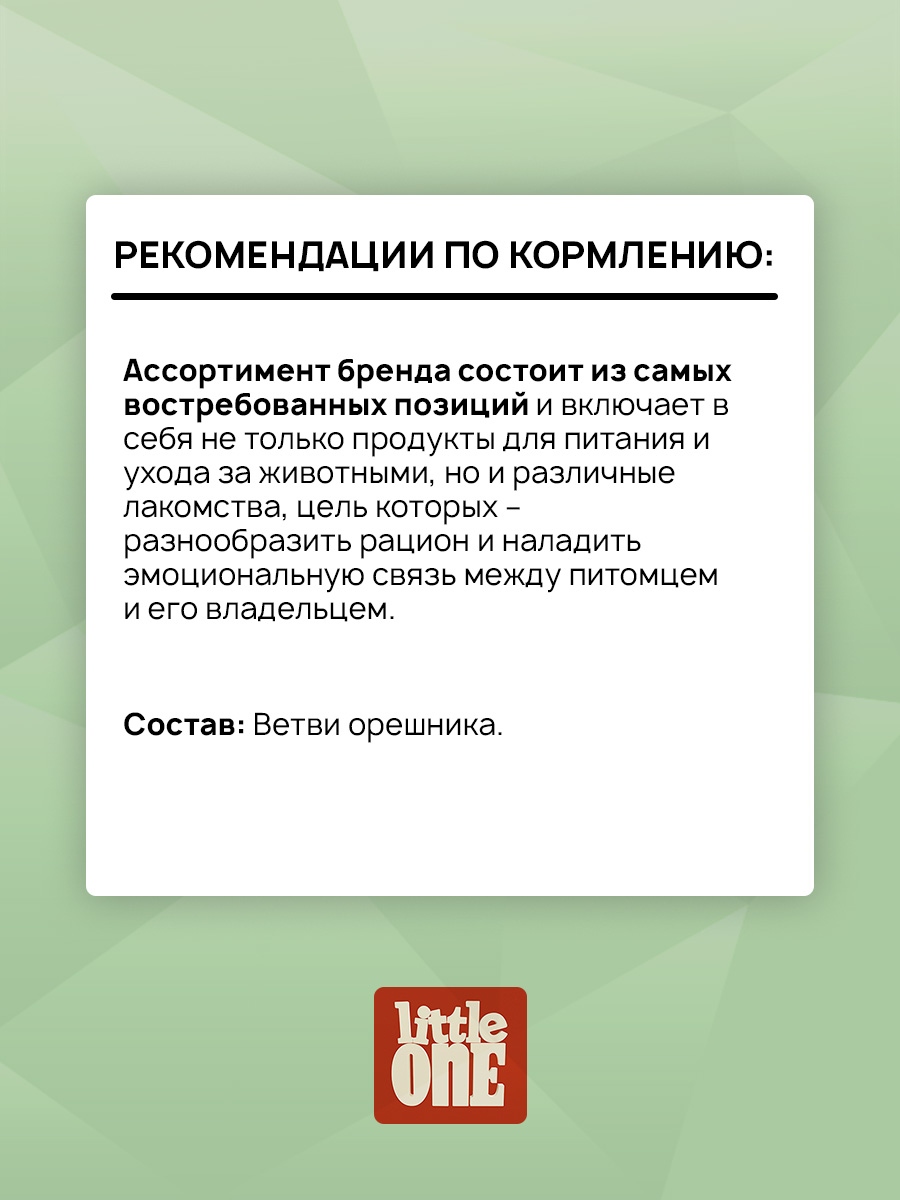 РЕКОМЕНДАЦИИ ПО КОРМЛЕНИЮ:

Ассортимент бренда состоит из самых востребованных позиций и включает в себя не только продукты для питания и ухода за животными, но и различные лакомства, цель которых – разнообразить рацион и наладить эмоциональную связь между питомцем и его владельцем.

Состав: Ветви орешника.

little ONE